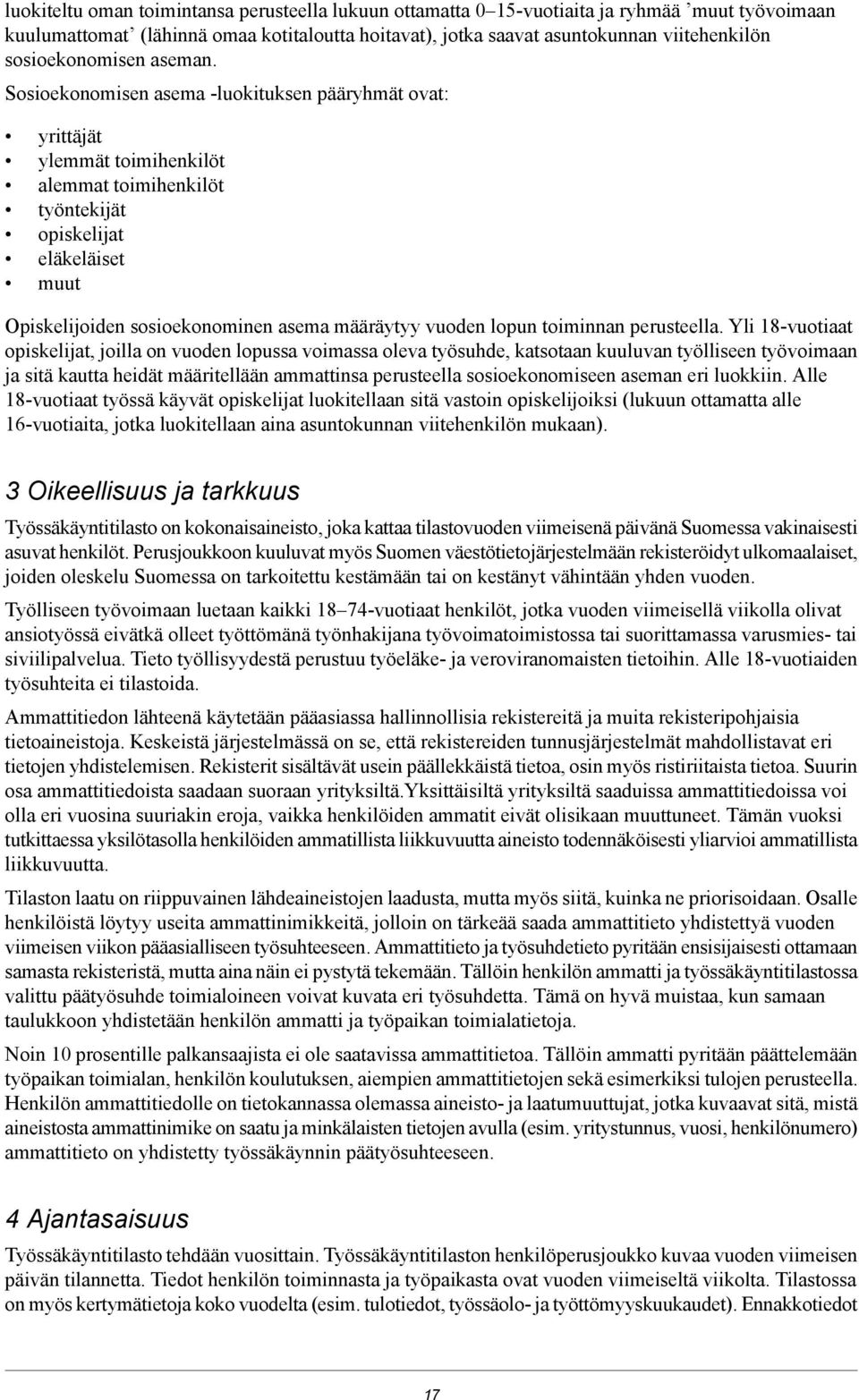 luokiteltu oman toimintansa perusteella lukuun ottamatta 0–15-vuotiaita ja ryhmää ’muut työvoimaan kuulumattomat’ (lähinnä omaa kotitaloutta hoitavat), jotka saavat asuntokunnan viitehenkilön sosioekonomisen aseman. Sosioekonomisen asema -luokituksen pääryhmät ovat:

• yrittäjät
• ylemmät toimihenkilöt
• alemmat toimihenkilöt
• työntekijät
• opiskelijat
• eläkeläiset
• muut

Opiskelijoiden sosioekonominen asema määräytyy vuoden lopun toiminnan perusteella. Yli 18-vuotiaat opiskelijat, joilla on vuoden lopussa voimassa oleva työsuhde, katsotaan kuuluvan työlliseen työvoimaan ja sitä kautta heidät määritellään ammattinsa perusteella sosioekonomiseen aseman eri luokkiin. Alle 18-vuotiaat työssä käyvät opiskelijat luokitellaan sitä vastoin opiskelijoiksi (lukuun ottamatta alle 16-vuotiaita, jotka luokitellaan aina asuntokunnan viitehenkilön mukaan).

3 Oikeellisuus ja tarkkuus

Työssäkäyntitilasto on kokonaisaineisto, joka kattaa tilastovuoden viimeisenä päivänä Suomessa vakinaisesti asuvat henkilöt. Perusjoukkoon kuuluvat myös Suomen väestötietojärjestelmään rekisteröidyt ulkomaalaiset, joiden oleskelu Suomessa on tarkoitettu kestämään tai on kestänyt vähintään yhden vuoden.

Työlliseen työvoimaan luetaan kaikki 18–74-vuotiaat henkilöt, jotka vuoden viimeisellä viikolla olivat ansiotyössä eivätkä olleet työttömänä työnhakijana työvoimatoimistossa tai suorittamassa varusmies- tai siviilipalvelua. Tieto työllisyydestä perustuu työeläke- ja veroviranomaisten tietoihin. Alle 18-vuotiaiden työsuhteita ei tilastoida.

Ammattitiedon lähteenä käytetään pääasiassa hallinnollisia rekistereitä ja muita rekisteripohjaisia tietoaineistoja. Keskeistä järjestelmässä on se, että rekistereiden tunnusjärjestelmät mahdollistavat eri tietojen yhdistelemisen. Rekisterit sisältävät usein päällekkäistä tietoa, osin myös ristiriitaista tietoa. Suurin osa ammattitiedoista saadaan suoraan yrityksiltä.Yksittäisiltä yrityksiltä saaduissa ammattitiedoissa voi olla eri vuosina suuriakin eroja, vaikka henkilöiden ammatit eivät olisikaan muuttuneet. Tämän vuoksi tutkittaessa yksilötasolla henkilöiden ammatillista liikkuvuutta aineisto todennäköisesti yliarvioi ammatillista liikkuvuutta.

Tilaston laatu on riippuvainen lähdeaineistojen laadusta, mutta myös siitä, kuinka ne priorisoidaan. Osalle henkilöistä löytyy useita ammattinimikkeitä, jolloin on tärkeää saada ammattitieto yhdistettyä vuoden viimeisen viikon pääasialliseen työsuhteeseen. Ammattitieto ja työsuhdetieto pyritään ensisijaisesti ottamaan samasta rekisteristä, mutta aina näin ei pystytä tekemään. Tällöin henkilön ammatti ja työssäkäyntitilastossa valittu päätyösuhde toimialoineen voivat kuvata eri työsuhdetta. Tämä on hyvä muistaa, kun samaan taulukkoon yhdistetään henkilön ammatti ja työpaikan toimialatietoja.

Noin 10 prosentille palkansaajista ei ole saatavissa ammattitietoa. Tällöin ammatti pyritään päättelemään työpaikan toimialan, henkilön koulutuksen, aiempien ammattitietojen sekä esimerkiksi tulojen perusteella. Henkilön ammattitiedolle on tietokannassa olemassa aineisto- ja laatumuuttujat, jotka kuvaavat sitä, mistä aineistosta ammattinimike on saatu ja minkälaisten tietojen avulla (esim. yritystunnus, vuosi, henkilönumero) ammattitieto on yhdistetty työssäkäynnin päätyösuhteeseen.

4 Ajantasaisuus

Työssäkäyntitilasto tehdään vuosittain. Työssäkäyntitilaston henkilöperusjoukko kuvaa vuoden viimeisen päivän tilannetta. Tiedot henkilön toiminnasta ja työpaikasta ovat vuoden viimeiseltä viikolta. Tilastossa on myös kertymätietoja koko vuodelta (esim. tulotiedot, työssäolo- ja työttömyyskuukaudet). Ennakkotiedot

17